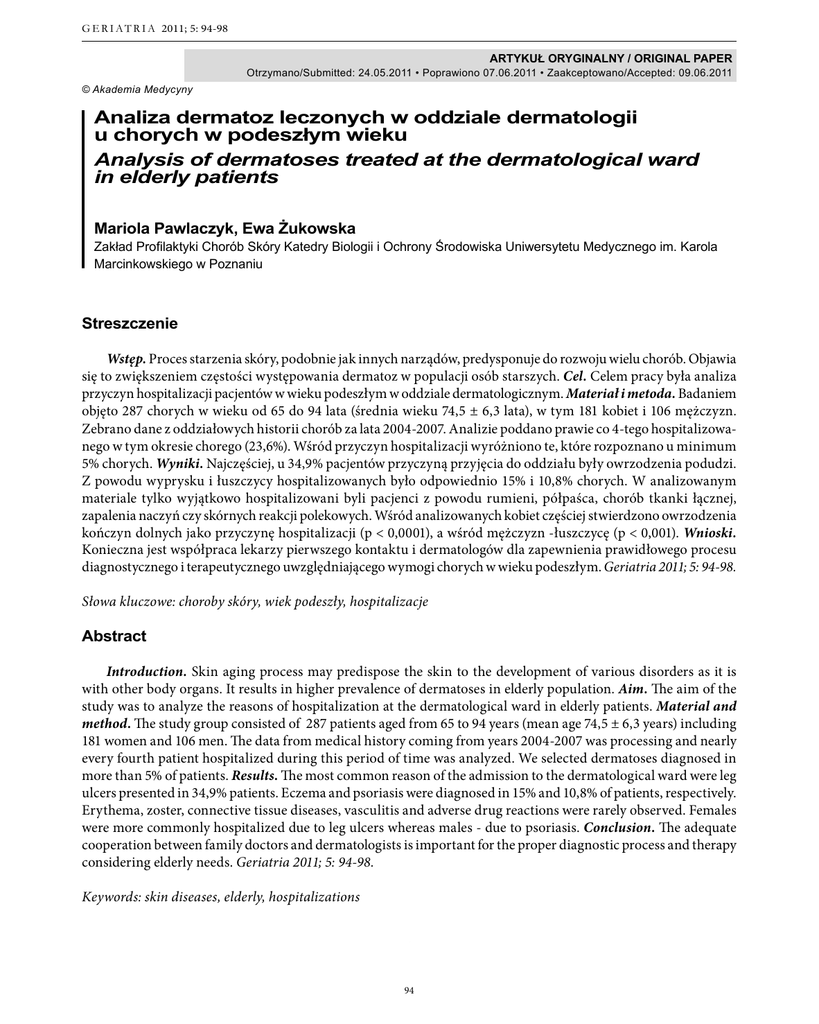 GERIATRIA 2011; 5: 94-98

ARTYKUŁ ORYGINALNY / ORIGINAL PAPER
Otrzymano/Submitted: 24.05.2011 • Poprawiono 07.06.2011 • Zaakceptowano/Accepted: 09.06.2011

© Akademia Medycyny

Analiza dermatoz leczonych w oddziale dermatologii u chorych w podeszłym wieku
Analysis of dermatoses treated at the dermatological ward in elderly patients

Mariola Pawlaczyk, Ewa Żukowska
Zakład Profilaktyki Chorób Skóry Katedry Biologii i Ochrony Środowiska Uniwersytetu Medycznego im. Karola Marcinkowskiego w Poznaniu

Streszczenie

Wstęp. Proces starzenia skóry, podobnie jak innych narządów, predysponuje do rozwoju wielu chorób. Objawia się to zwiększeniem częstości występowania dermatoz w populacji osób starszych. Cel. Celem pracy była analiza przyczyn hospitalizacji pacjentów w wieku podeszłym w oddziale dermatologicznym. Materiał i metoda. Badaniem objęto 287 chorych w wieku od 65 do 94 lata (średnia wieku 74,5 ± 6,3 lata), w tym 181 kobiet i 106 mężczyzn. Zebrano dane z oddziałowych historii chorób za lata 2004-2007. Analizie poddano prawie co 4-tego hospitalizowanego w tym okresie chorego (23,6%). Wśród przyczyn hospitalizacji wyróżniono te, które rozpoznano u minimum 5% chorych. Wyniki. Najczęściej, u 34,9% pacjentów przyczyną przyjęcia do oddziału były owrzodzenia podudzi. Z powodu wyprysku i łuszczycy hospitalizowanych było odpowiednio 15% i 10,8% chorych. W analizowanym materiale tylko wyjątkowo hospitalizowani byli pacjenci z powodu rumieni, półpaśca, chorób tkanki łącznej, zapalenia naczyń czy skórnych reakcji polekowych. Wśród analizowanych kobiet częściej stwierdzono owrzodzenia kończyn dolnych jako przyczynę hospitalizacji (p < 0,0001), a wśród mężczyzn -łuszczycę (p < 0,001). Wnioski. Konieczna jest współpraca lekarzy pierwszego kontaktu i dermatologów dla zapewnienia prawidłowego procesu diagnostycznego i terapeutycznego uwzględniającego wymogi chorych w wieku podeszłym. Geriatria 2011; 5: 94-98.

Słowa kluczowe: choroby skóry, wiek podeszły, hospitalizacje

Abstract

Introduction. Skin aging process may predispose the skin to the development of various disorders as it is with other body organs. It results in higher prevalence of dermatoses in elderly population. Aim. The aim of the study was to analyze the reasons of hospitalization at the dermatological ward in elderly patients. Material and method. The study group consisted of 287 patients aged from 65 to 94 years (mean age 74,5 ± 6,3 years) including 181 women and 106 men. The data from medical history coming from years 2004-2007 was processing and nearly every fourth patient hospitalized during this period of time was analyzed. We selected dermatoses diagnosed in more than 5% of patients. Results. The most common reason of the admission to the dermatological ward were leg ulcers presented in 34,9% patients. Eczema and psoriasis were diagnosed in 15% and 10,8% of patients, respectively. Erythema, zoster, connective tissue diseases, vasculitis and adverse drug reactions were rarely observed. Females were more commonly hospitalized due to leg ulcers whereas males - due to psoriasis. Conclusion. The adequate cooperation between family doctors and dermatologists is important for the proper diagnostic process and therapy considering elderly needs. Geriatria 2011; 5: 94-98.

Keywords: skin diseases, elderly, hospitalizations

94